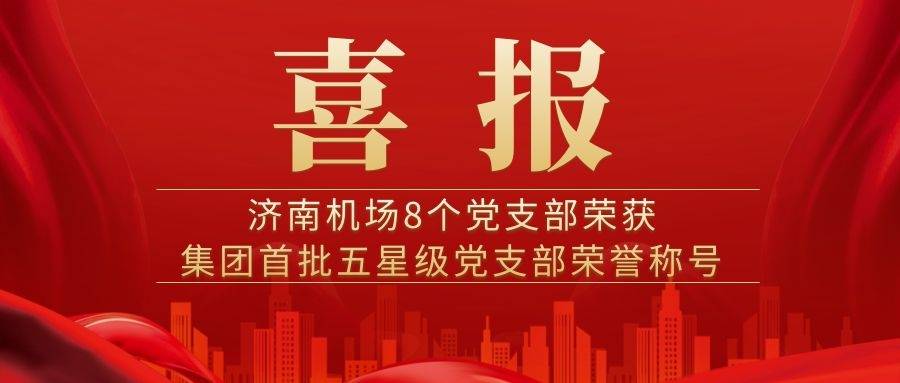 喜报

济南机场8个党支部荣获
集团首批五星级党支部荣誉称号